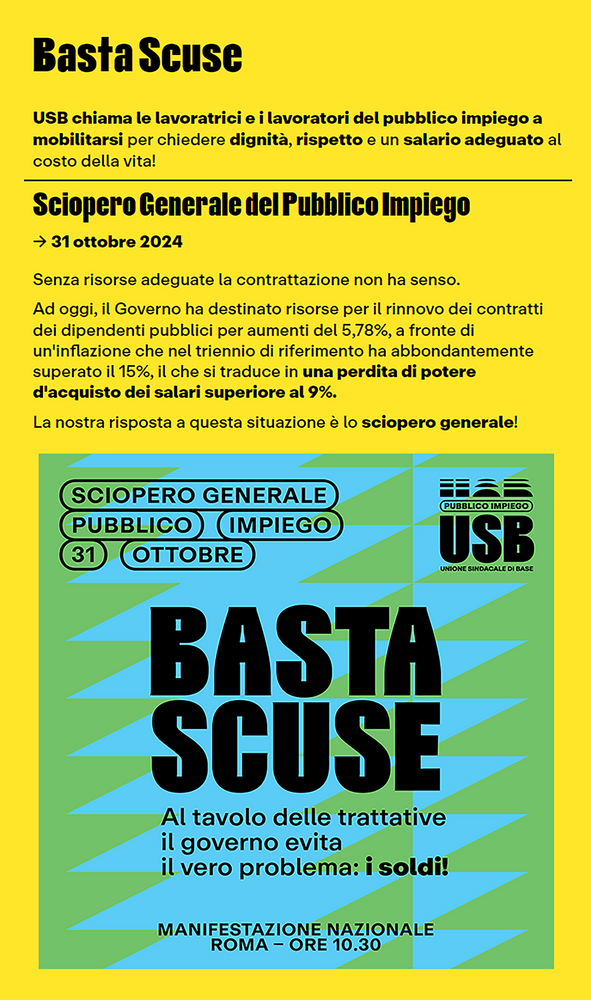 Basta Scuse

USB chiama le lavoratrici e i lavoratori del pubblico impiego a mobilitarsi per chiedere dignità, rispetto e un salario adeguato al costo della vita!

Sciopero Generale del Pubblico Impiego

→ 31 ottobre 2024

Senza risorse adeguate la contrattazione non ha senso.

Ad oggi, il Governo ha destinato risorse per il rinnovo dei contratti dei dipendenti pubblici per aumenti del 5,78%, a fronte di un'inflazione che nel triennio di riferimento ha abbondantemente superato il 15%, il che si traduce in una perdita di potere d'acquisto dei salari superiore al 9%.

La nostra risposta a questa situazione è lo sciopero generale!

SCIOPERO GENERALE
PUBBLICO IMPIEGO
31 OTTOBRE

USB
PUBBLICO IMPIEGO
USB
UNIONE SINDACALE DI BASE

BASTA SCUSE

Al tavolo delle trattative il governo evita il vero problema: i soldi!

MANIFESTAZIONE NAZIONALE
ROMA – ORE 10.30